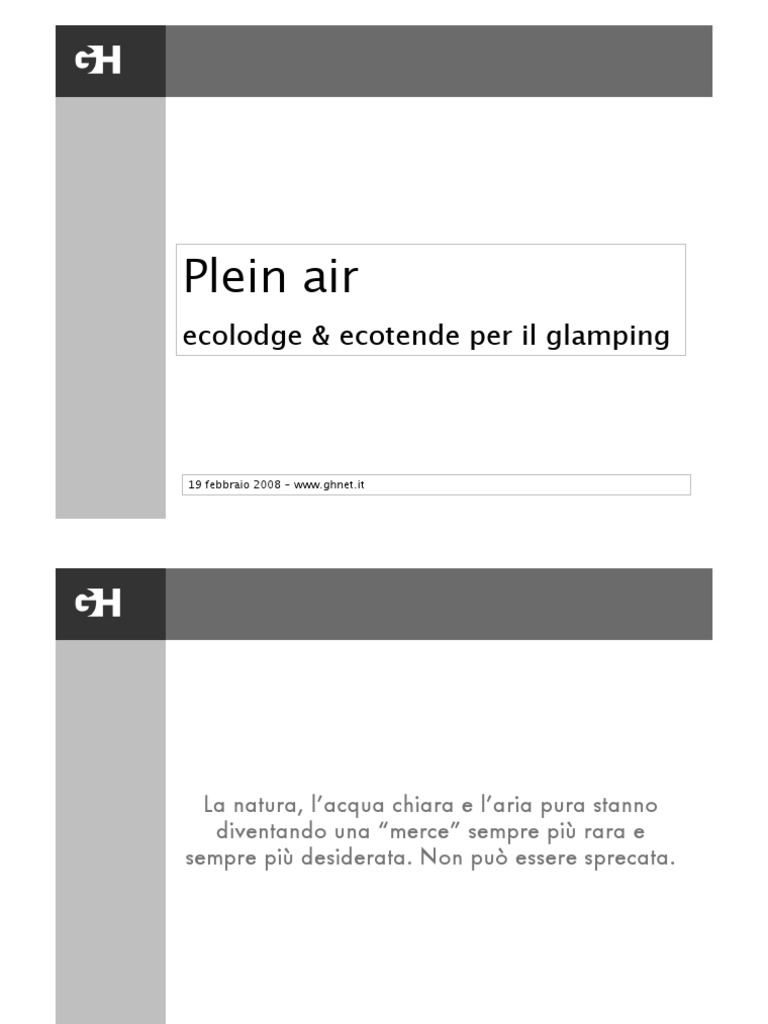 GH

Plein air

ecolodge & ecotende per il glamping

19 febbraio 2008 - www.ghnet.it

GH

La natura, l'acqua chiara e l'aria pura stanno diventando una "merce" sempre più rara e sempre più desiderata. Non può essere sprecata.